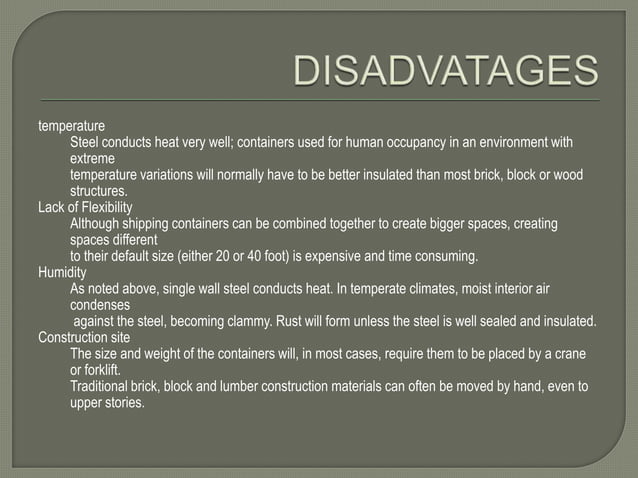 DISADVATAGES

temperature

Steel conducts heat very well; containers used for human occupancy in an environment with extreme

temperature variations will normally have to be better insulated than most brick, block or wood structures.

Lack of Flexibility

Although shipping containers can be combined together to create bigger spaces, creating spaces different

to their default size (either 20 or 40 foot) is expensive and time consuming.

Humidity

As noted above, single wall steel conducts heat. In temperate climates, moist interior air condenses

against the steel, becoming clammy. Rust will form unless the steel is well sealed and insulated.

Construction site

The size and weight of the containers will, in most cases, require them to be placed by a crane or forklift.

Traditional brick, block and lumber construction materials can often be moved by hand, even to upper stories.